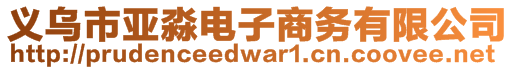 义乌市亚淼电子商务有限公司
http://prudenceedwar1.cn.coovee.net